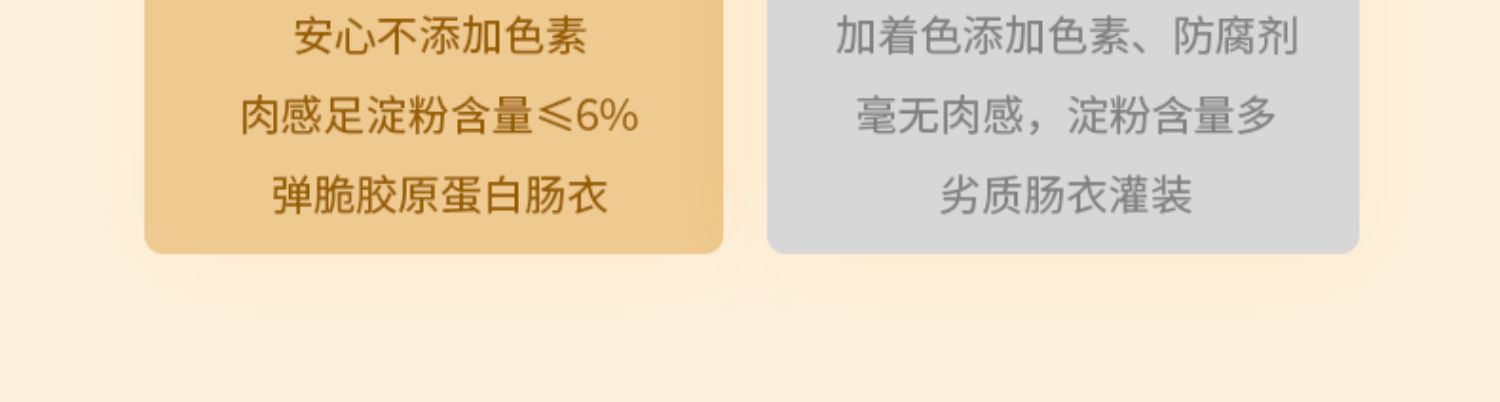 安心不添加色素

肉感足淀粉含量≤6%

弹脆胶原蛋白肠衣

加着色添加色素、防腐剂

毫无肉感，淀粉含量多

劣质肠衣灌装